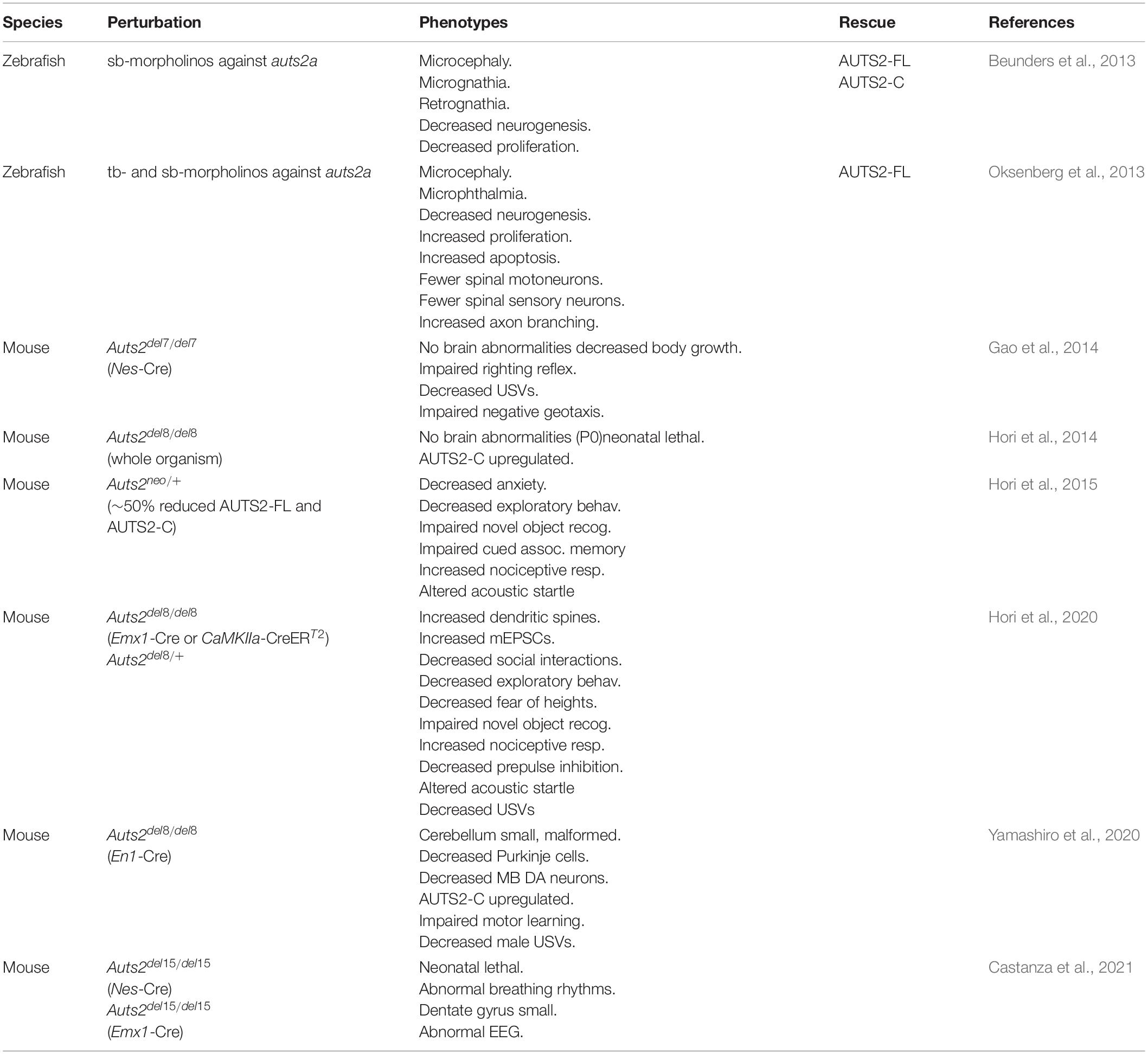 | Species | Perturbation | Phenotypes | Rescue | References |
|---|---|---|---|---|
| Zebrafish | sb-morpholinos against auts2a | Microcephaly. Micrognathia. Retrognathia. Decreased neurogenesis. Decreased proliferation. | AUTS2-FL AUTS2-C | Beunders et al., 2013 |
| Zebrafish | tb- and sb-morpholinos against auts2a | Microcephaly. Microphthalmia. Decreased neurogenesis. Increased proliferation. Increased apoptosis. Fewer spinal motoneurons. Fewer spinal sensory neurons. Increased axon branching. | AUTS2-FL | Oksenberg et al., 2013 |
| Mouse | $Auts2^{del7/del7}$ (Nes-Cre) | No brain abnormalities decreased body growth. Impaired righting reflex. Decreased USVs. Impaired negative geotaxis. | | Gao et al., 2014 |
| Mouse | $Auts2^{del8/del8}$ (whole organism) | No brain abnormalities (P0)neonatal lethal. AUTS2-C upregulated. | | Hori et al., 2014 |
| Mouse | $Auts2^{neo/+}$ (~50% reduced AUTS2-FL and AUTS2-C) | Decreased anxiety. Decreased exploratory behav. Impaired novel object recog. Impaired cued assoc. memory Increased nociceptive resp. Altered acoustic startle | | Hori et al., 2015 |
| Mouse | $Auts2^{del8/del8}$ (Emx1-Cre or CaMKIIa-CreER$^{T2}$) $Auts2^{del8/+}$ | Increased dendritic spines. Increased mEPSCs. Decreased social interactions. Decreased exploratory behav. Decreased fear of heights. Impaired novel object recog. Increased nociceptive resp. Decreased prepulse inhibition. Altered acoustic startle Decreased USVs | | Hori et al., 2020 |
| Mouse | $Auts2^{del8/del8}$ (En1-Cre) | Cerebellum small, malformed. Decreased Purkinje cells. Decreased MB DA neurons. AUTS2-C upregulated. Impaired motor learning. Decreased male USVs. | | Yamashiro et al., 2020 |
| Mouse | $Auts2^{del15/del15}$ (Nes-Cre) $Auts2^{del15/del15}$ (Emx1-Cre) | Neonatal lethal. Abnormal breathing rhythms. Dentate gyrus small. Abnormal EEG. | | Castanza et al., 2021 |